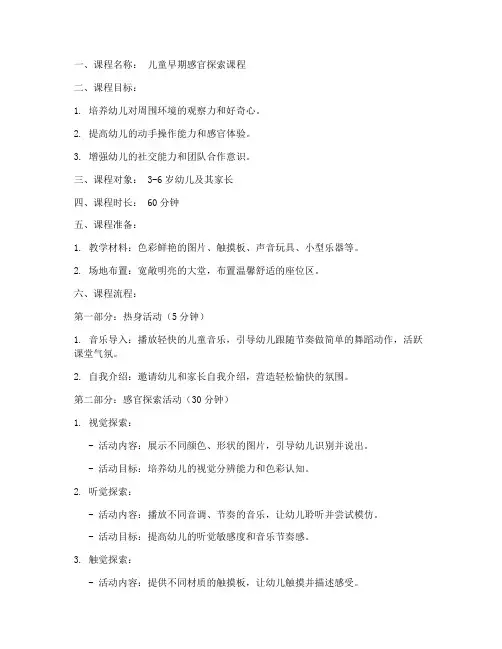 一、课程名称： 儿童早期感官探索课程

二、课程目标：

1. 培养幼儿对周围环境的观察力和好奇心。

2. 提高幼儿的动手操作能力和感官体验。

3. 增强幼儿的社交能力和团队合作意识。

三、课程对象： 3-6 岁幼儿及其家长

四、课程时长： 60 分钟

五、课程准备：

1. 教学材料：色彩鲜艳的图片、触摸板、声音玩具、小型乐器等。

2. 场地布置：宽敞明亮的大堂，布置温馨舒适的座位区。

六、课程流程：

第一部分：热身活动（5 分钟）

1. 音乐导入：播放轻快的儿童音乐，引导幼儿跟随节奏做简单的舞蹈动作，活跃课堂气氛。

2. 自我介绍：邀请幼儿和家长自我介绍，营造轻松愉快的氛围。

第二部分：感官探索活动（30 分钟）

1. 视觉探索：

- 活动内容：展示不同颜色、形状的图片，引导幼儿识别并说出。

- 活动目标：培养幼儿的视觉分辨能力和色彩认知。

2. 听觉探索：

- 活动内容：播放不同音调、节奏的音乐，让幼儿聆听并尝试模仿。

- 活动目标：提高幼儿的听觉敏感度和音乐节奏感。

3. 触觉探索：

- 活动内容：提供不同材质的触摸板，让幼儿触摸并描述感受。